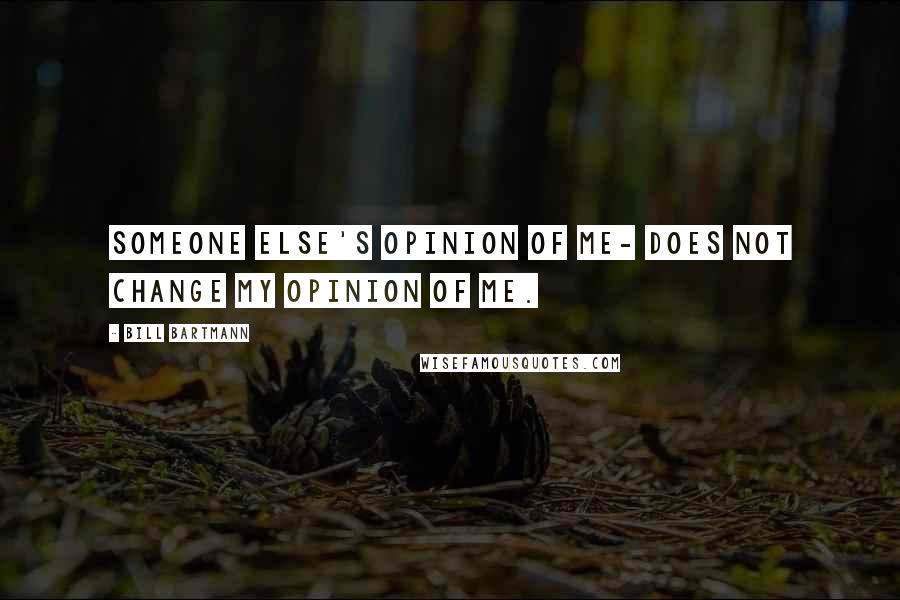 SOMEONE ELSE'S OPINION OF ME- DOES NOT CHANGE MY OPINION OF ME.

- BILL BARTMANN

WISEFAMOUSQUOTES.COM